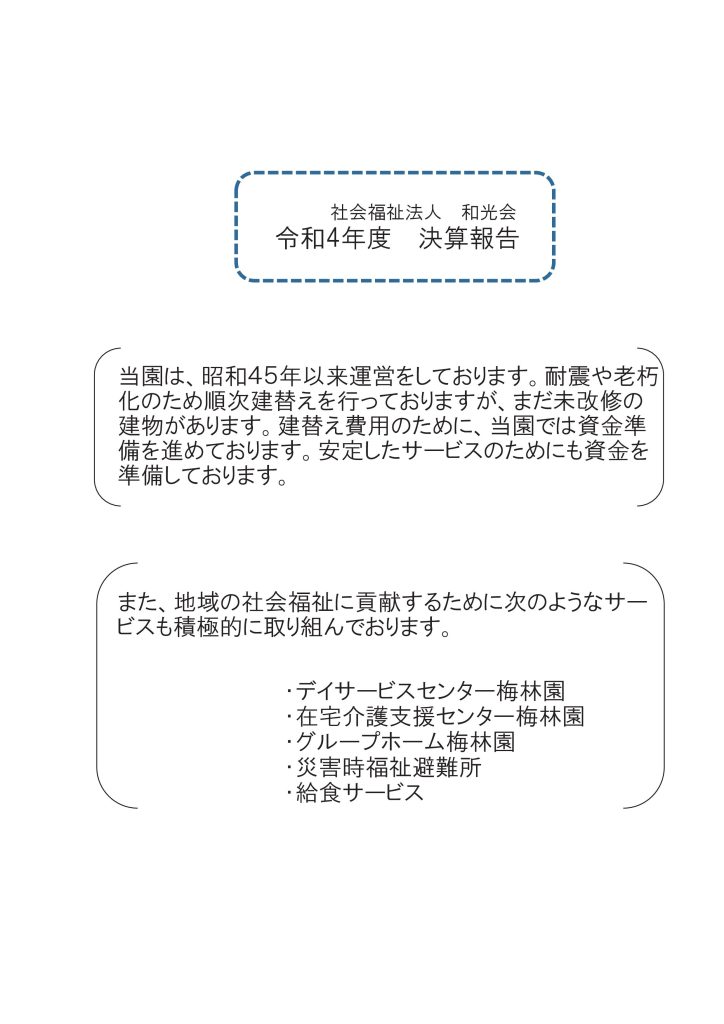 社会福祉法人　和光会
令和4年度　決算報告

当園は、昭和45年以来運営をしております。耐震や老朽化のため順次建替えを行っておりますが、まだ未改修の建物があります。建替え費用のために、当園では資金準備を進めております。安定したサービスのためにも資金を準備しております。

また、地域の社会福祉に貢献するために次のようなサービスも積極的に取り組んでおります。

・デイサービスセンター梅林園
・在宅介護支援センター梅林園
・グループホーム梅林園
・災害時福祉避難所
・給食サービス